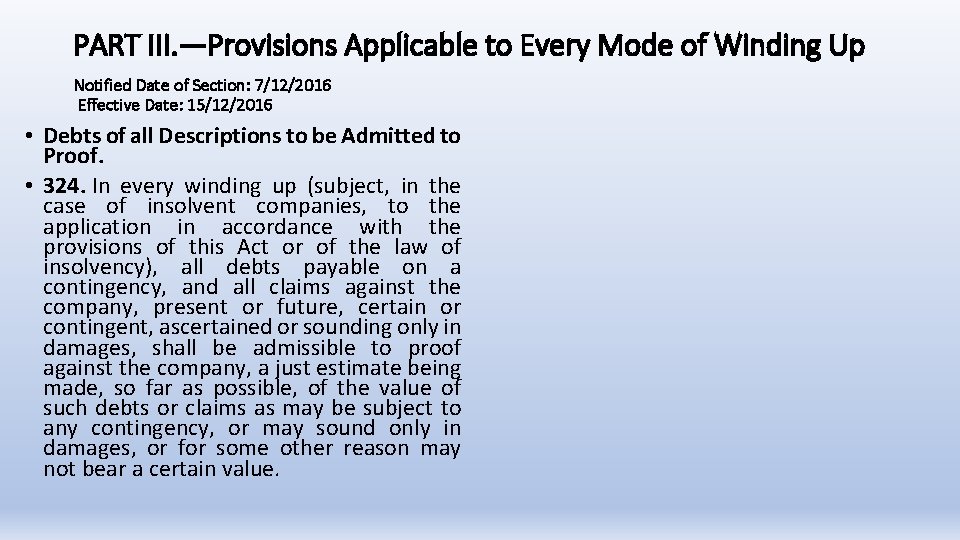 PART III.—Provisions Applicable to Every Mode of Winding Up

Notified Date of Section: 7/12/2016
Effective Date: 15/12/2016

• Debts of all Descriptions to be Admitted to Proof.

• 324. In every winding up (subject, in the case of insolvent companies, to the application in accordance with the provisions of this Act or of the law of insolvency), all debts payable on a contingency, and all claims against the company, present or future, certain or contingent, ascertained or sounding only in damages, shall be admissible to proof against the company, a just estimate being made, so far as possible, of the value of such debts or claims as may be subject to any contingency, or may sound only in damages, or for some other reason may not bear a certain value.